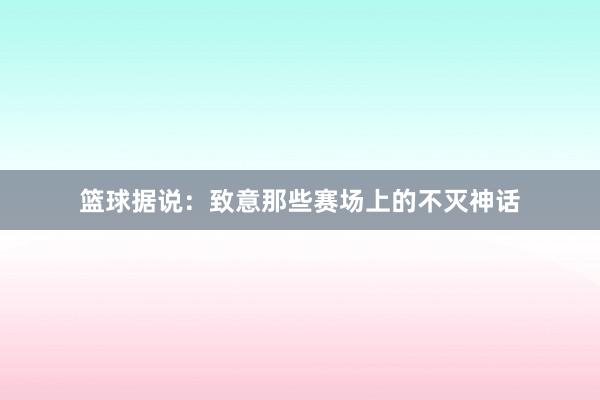 篮球据说：致意那些赛场上的不灭神话